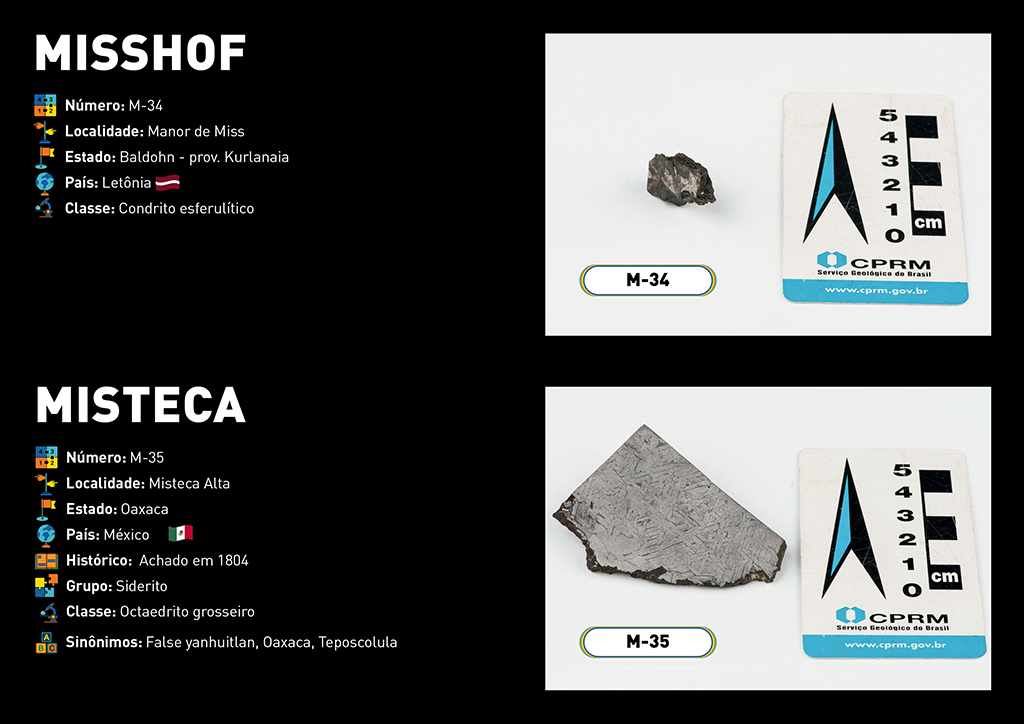 MISSHOF

Número: M-34
Localidade: Manor de Miss
Estado: Baldohn - prov. Kurlanaia
País: Letônia
Classe: Condrito esferulítico

M-34

5
4
3
2
1
0
cm

CPRM
Serviço Geológico do Brasil
www.cprm.gov.br

MISTECA

Número: M-35
Localidade: Misteca Alta
Estado: Oaxaca
País: México
Histórico: Achado em 1804
Grupo: Siderito
Classe: Octaedrito grosseiro
Sinônimos: False yanhuitlan, Oaxaca, Teposcolula

M-35

5
4
3
2
1
0
cm

CPRM
Serviço Geológico do Brasil
www.cprm.gov.br